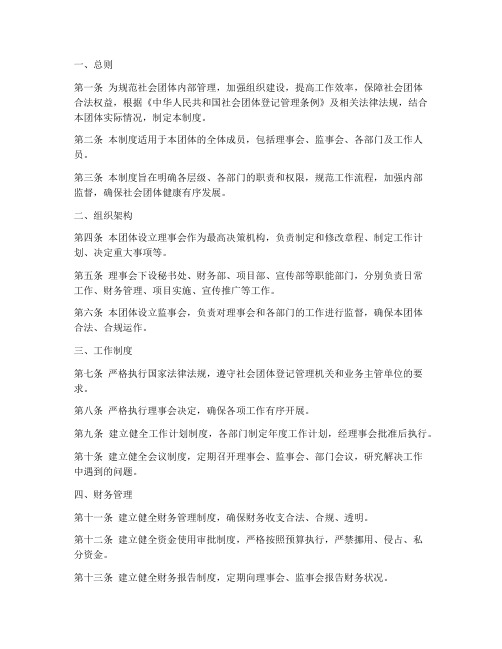 一、总则

第一条 为规范社会团体内部管理，加强组织建设，提高工作效率，保障社会团体合法权益，根据《中华人民共和国社会团体登记管理条例》及相关法律法规，结合本团体实际情况，制定本制度。

第二条 本制度适用于本团体的全体成员，包括理事会、监事会、各部门及工作人员。

第三条 本制度旨在明确各层级、各部门的职责和权限，规范工作流程，加强内部监督，确保社会团体健康有序发展。

二、组织架构

第四条 本团体设立理事会作为最高决策机构，负责制定和修改章程、制定工作计划、决定重大事项等。

第五条 理事会下设秘书处、财务部、项目部、宣传部等职能部门，分别负责日常工作、财务管理、项目实施、宣传推广等工作。

第六条 本团体设立监事会，负责对理事会和各部门的工作进行监督，确保本团体合法、合规运作。

三、工作制度

第七条 严格执行国家法律法规，遵守社会团体登记管理机关和业务主管单位的要求。

第八条 严格执行理事会决定，确保各项工作有序开展。

第九条 建立健全工作计划制度，各部门制定年度工作计划，经理事会批准后执行。

第十条 建立健全会议制度，定期召开理事会、监事会、部门会议，研究解决工作中遇到的问题。

四、财务管理

第十一条 建立健全财务管理制度，确保财务收支合法、合规、透明。

第十二条 建立健全资金使用审批制度，严格按照预算执行，严禁挪用、侵占、私分资金。

第十三条 建立健全财务报告制度，定期向理事会、监事会报告财务状况。